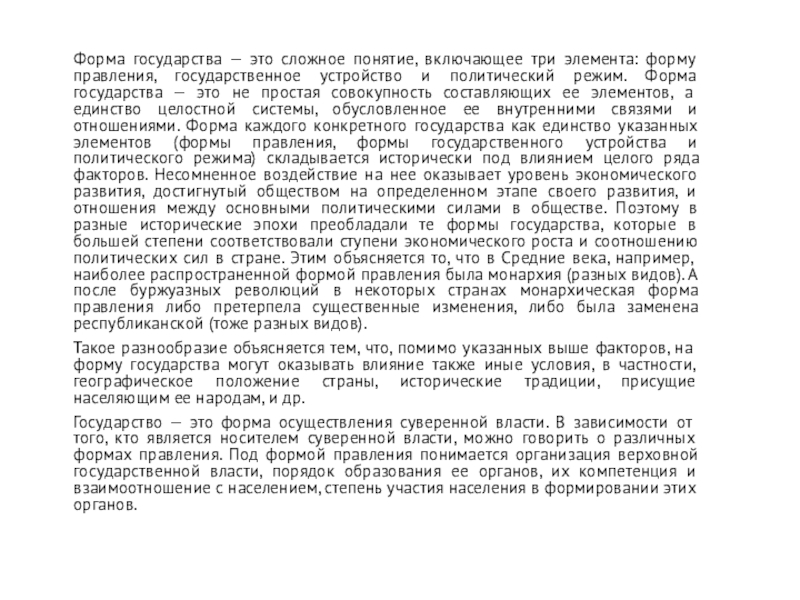 Форма государства — это сложное понятие, включающее три элемента: форму правления, государственное устройство и политический режим. Форма государства — это не простая совокупность составляющих ее элементов, а единство целостной системы, обусловленное ее внутренними связями и отношениями. Форма каждого конкретного государства как единство указанных элементов (формы правления, формы государственного устройства и политического режима) складывается исторически под влиянием целого ряда факторов. Несомненное воздействие на нее оказывает уровень экономического развития, достигнутый обществом на определенном этапе своего развития, и отношения между основными политическими силами в обществе. Поэтому в разные исторические эпохи преобладали те формы государства, которые в большей степени соответствовали ступени экономического роста и соотношению политических сил в стране. Этим объясняется то, что в Средние века, например, наиболее распространенной формой правления была монархия (разных видов). А после буржуазных революций в некоторых странах монархическая форма правления либо претерпела существенные изменения, либо была заменена республиканской (тоже разных видов).

Такое разнообразие объясняется тем, что, помимо указанных выше факторов, на форму государства могут оказывать влияние также иные условия, в частности, географическое положение страны, исторические традиции, присущие населяющим ее народам, и др.

Государство — это форма осуществления суверенной власти. В зависимости от того, кто является носителем суверенной власти, можно говорить о различных формах правления. Под формой правления понимается организация верховной государственной власти, порядок образования ее органов, их компетенция и взаимоотношение с населением, степень участия населения в формировании этих органов.